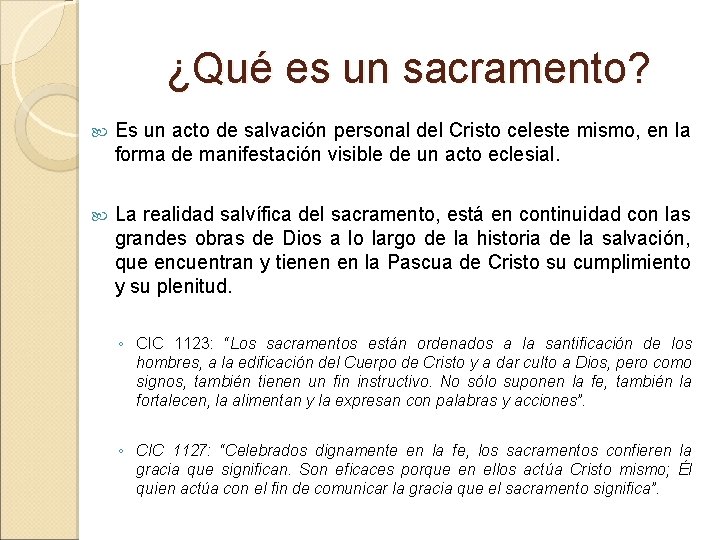 ¿Qué es un sacramento?

Es un acto de salvación personal del Cristo celeste mismo, en la forma de manifestación visible de un acto eclesial.

La realidad salvífica del sacramento, está en continuidad con las grandes obras de Dios a lo largo de la historia de la salvación, que encuentran y tienen en la Pascua de Cristo su cumplimiento y su plenitud.

◦ CIC 1123: "Los sacramentos están ordenados a la santificación de los hombres, a la edificación del Cuerpo de Cristo y a dar culto a Dios, pero como signos, también tienen un fin instructivo. No sólo suponen la fe, también la fortalecen, la alimentan y la expresan con palabras y acciones".

◦ CIC 1127: "Celebrados dignamente en la fe, los sacramentos confieren la gracia que significan. Son eficaces porque en ellos actúa Cristo mismo; Él quien actúa con el fin de comunicar la gracia que el sacramento significa".